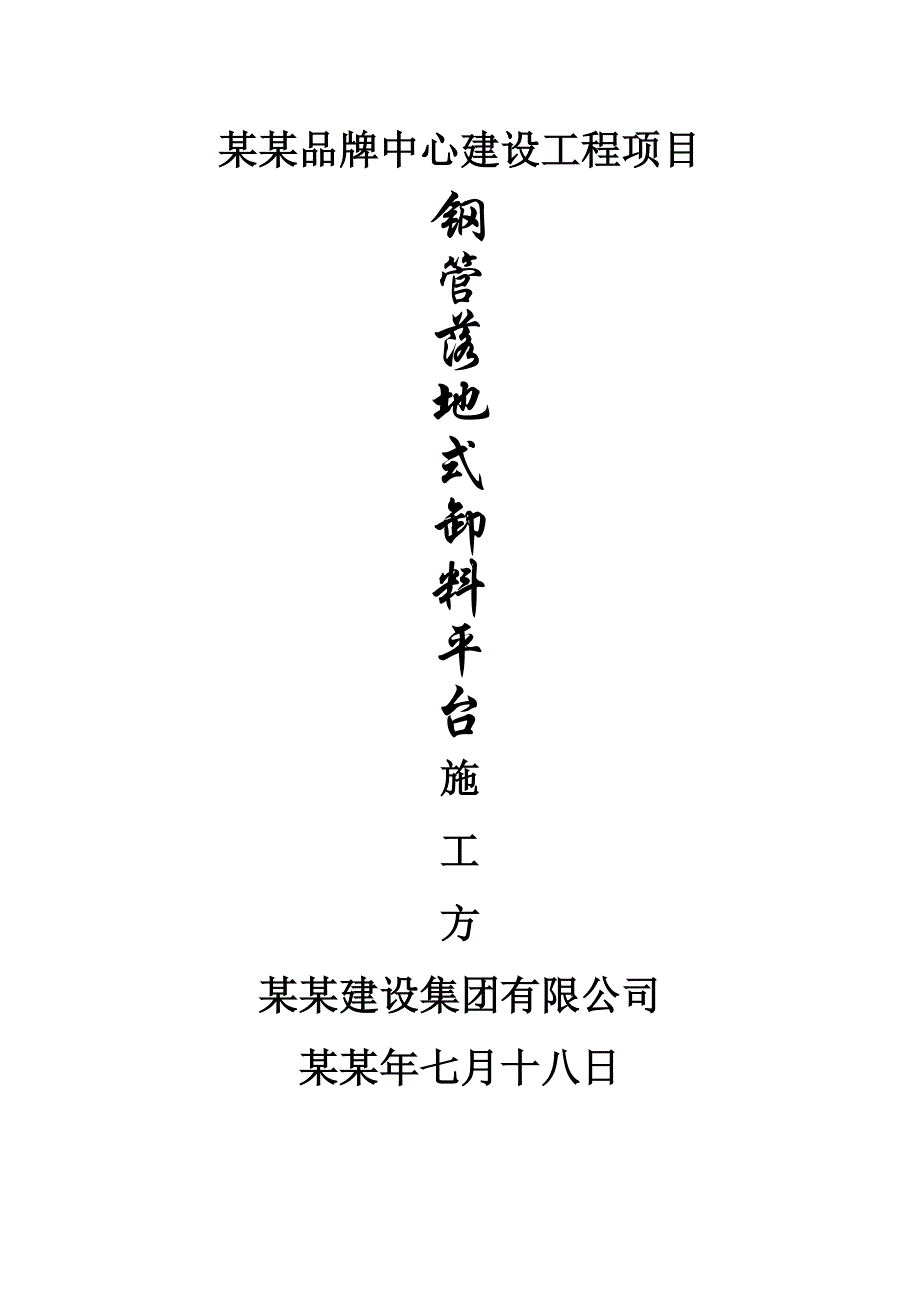 某某品牌中心建设工程项目

钢管落地式卸料平台施工方

某某建设集团有限公司

某某年七月十八日